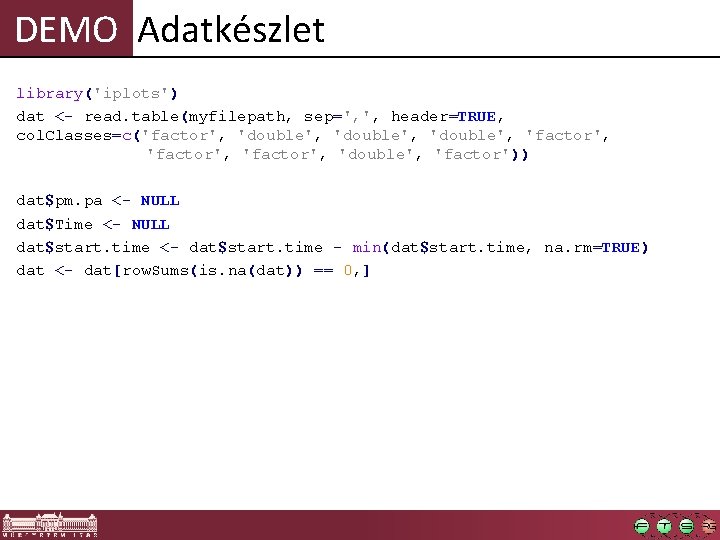 DEMO Adatkészlet

library('iplots')
dat <- read.table(myfilepath, sep=',', header=TRUE,
colClasses=c('factor', 'double', 'double', 'double', 'factor',
'factor', 'factor', 'double', 'factor'))

dat$pm.pa <- NULL
dat$Time <- NULL
dat$start.time <- dat$start.time - min(dat$start.time, na.rm=TRUE)
dat <- dat[rowSums(is.na(dat)) == 0,]

MŰEGYETEM 1782